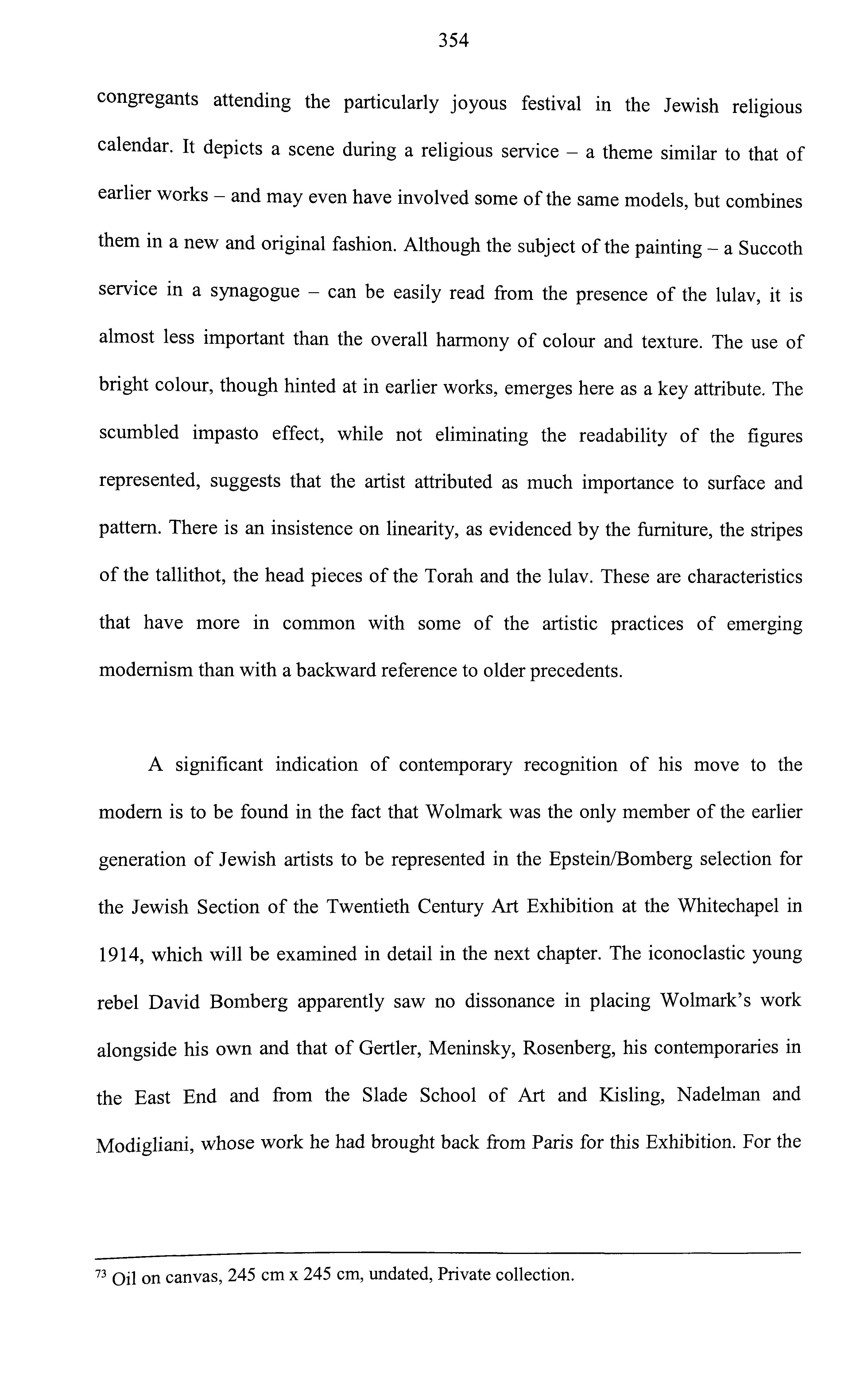 354

congregants attending the particularly joyous festival in the Jewish religious calendar. It depicts a scene during a religious service – a theme similar to that of earlier works – and may even have involved some of the same models, but combines them in a new and original fashion. Although the subject of the painting – a Succoth service in a synagogue – can be easily read from the presence of the lulav, it is almost less important than the overall harmony of colour and texture. The use of bright colour, though hinted at in earlier works, emerges here as a key attribute. The scumbled impasto effect, while not eliminating the readability of the figures represented, suggests that the artist attributed as much importance to surface and pattern. There is an insistence on linearity, as evidenced by the furniture, the stripes of the tallithot, the head pieces of the Torah and the lulav. These are characteristics that have more in common with some of the artistic practices of emerging modernism than with a backward reference to older precedents.

A significant indication of contemporary recognition of his move to the modern is to be found in the fact that Wolmark was the only member of the earlier generation of Jewish artists to be represented in the Epstein/Bomberg selection for the Jewish Section of the Twentieth Century Art Exhibition at the Whitechapel in 1914, which will be examined in detail in the next chapter. The iconoclastic young rebel David Bomberg apparently saw no dissonance in placing Wolmark's work alongside his own and that of Gertler, Meninsky, Rosenberg, his contemporaries in the East End and from the Slade School of Art and Kisling, Nadelman and Modigliani, whose work he had brought back from Paris for this Exhibition. For the

$^{73}$ Oil on canvas, 245 cm x 245 cm, undated, Private collection.